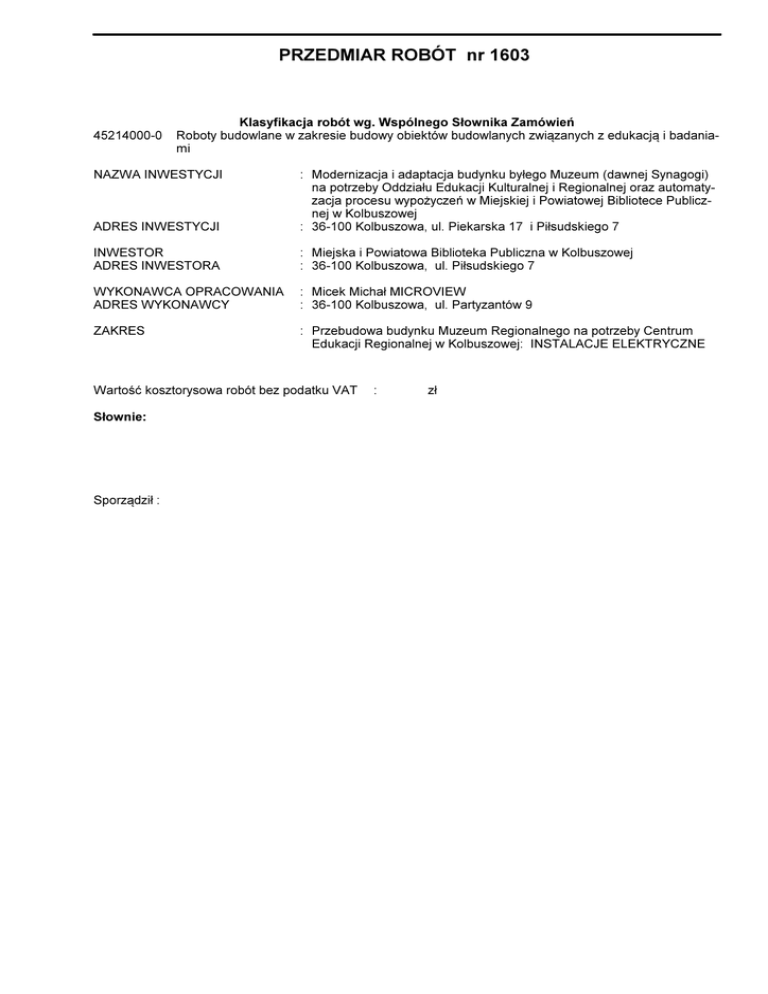 PRZEDMIAR ROBÓT nr 1603

Klasyfikacja robót wg. Wspólnego Słownika Zamówień
45214000-0 Roboty budowlane w zakresie budowy obiektów budowlanych związanych z edukacją i badaniami

NAZWA INWESTYCJI : Modernizacja i adaptacja budynku byłego Muzeum (dawnej Synagogi) na potrzeby Oddziału Edukacji Kulturalnej i Regionalnej oraz automatyzacja procesu wypożyczeń w Miejskiej i Powiatowej Bibliotece Publicznej w Kolbuszowej
ADRES INWESTYCJI : 36-100 Kolbuszowa, ul. Piekarska 17 i Piłsudskiego 7

INWESTOR : Miejska i Powiatowa Biblioteka Publiczna w Kolbuszowej
ADRES INWESTORA : 36-100 Kolbuszowa, ul. Piłsudskiego 7

WYKONAWCA OPRACOWANIA : Micek Michał MICROVIEW
ADRES WYKONAWCY : 36-100 Kolbuszowa, ul. Partyzantów 9

ZAKRES : Przebudowa budynku Muzeum Regionalnego na potrzeby Centrum Edukacji Regionalnej w Kolbuszowej: INSTALACJE ELEKTRYCZNE

Wartość kosztorysowa robót bez podatku VAT : zł

Słownie:

Sporządził :